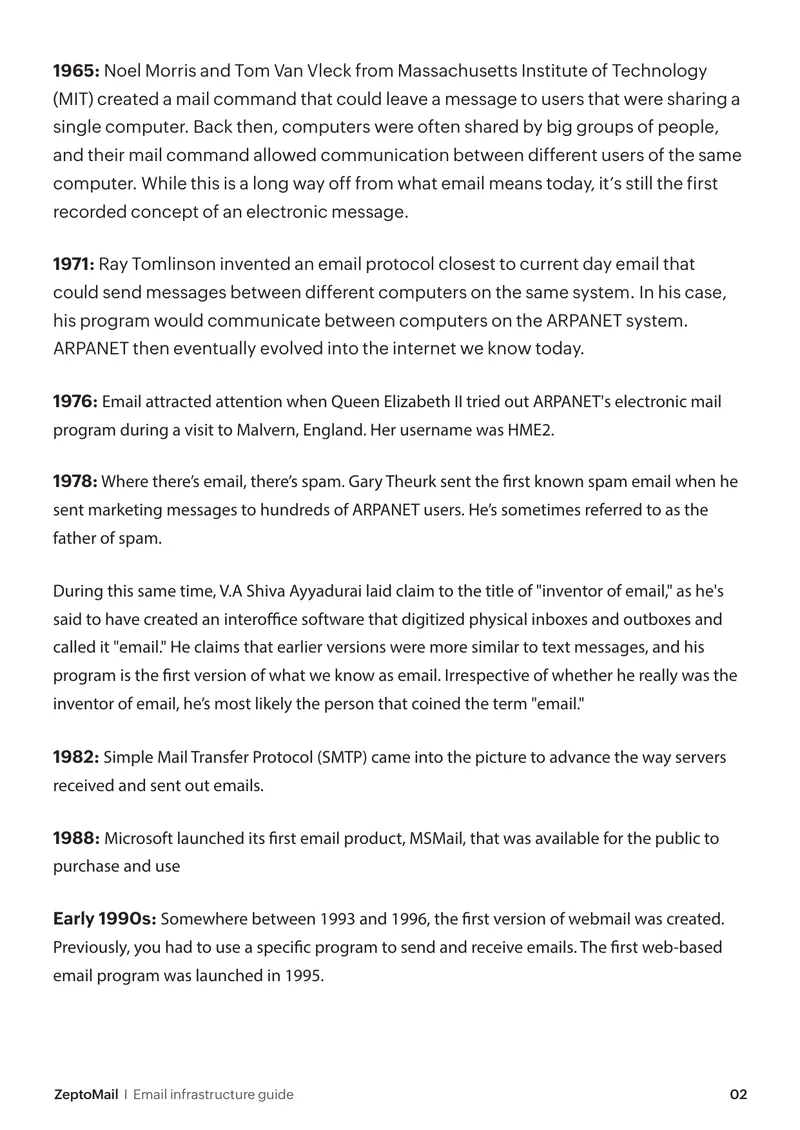 1965: Noel Morris and Tom Van Vleck from Massachusetts Institute of Technology (MIT) created a mail command that could leave a message to users that were sharing a single computer. Back then, computers were often shared by big groups of people, and their mail command allowed communication between different users of the same computer. While this is a long way off from what email means today, it's still the first recorded concept of an electronic message.

1971: Ray Tomlinson invented an email protocol closest to current day email that could send messages between different computers on the same system. In his case, his program would communicate between computers on the ARPANET system. ARPANET then eventually evolved into the internet we know today.

1976: Email attracted attention when Queen Elizabeth II tried out ARPANET's electronic mail program during a visit to Malvern, England. Her username was HME2.

1978: Where there's email, there's spam. Gary Theurk sent the first known spam email when he sent marketing messages to hundreds of ARPANET users. He's sometimes referred to as the father of spam.

During this same time, V.A Shiva Ayyadurai laid claim to the title of "inventor of email," as he's said to have created an interoffice software that digitized physical inboxes and outboxes and called it "email." He claims that earlier versions were more similar to text messages, and his program is the first version of what we know as email. Irrespective of whether he really was the inventor of email, he's most likely the person that coined the term "email."

1982: Simple Mail Transfer Protocol (SMTP) came into the picture to advance the way servers received and sent out emails.

1988: Microsoft launched its first email product, MSMail, that was available for the public to purchase and use

Early 1990s: Somewhere between 1993 and 1996, the first version of webmail was created. Previously, you had to use a specific program to send and receive emails. The first web-based email program was launched in 1995.

ZeptoMail | Email infrastructure guide 02